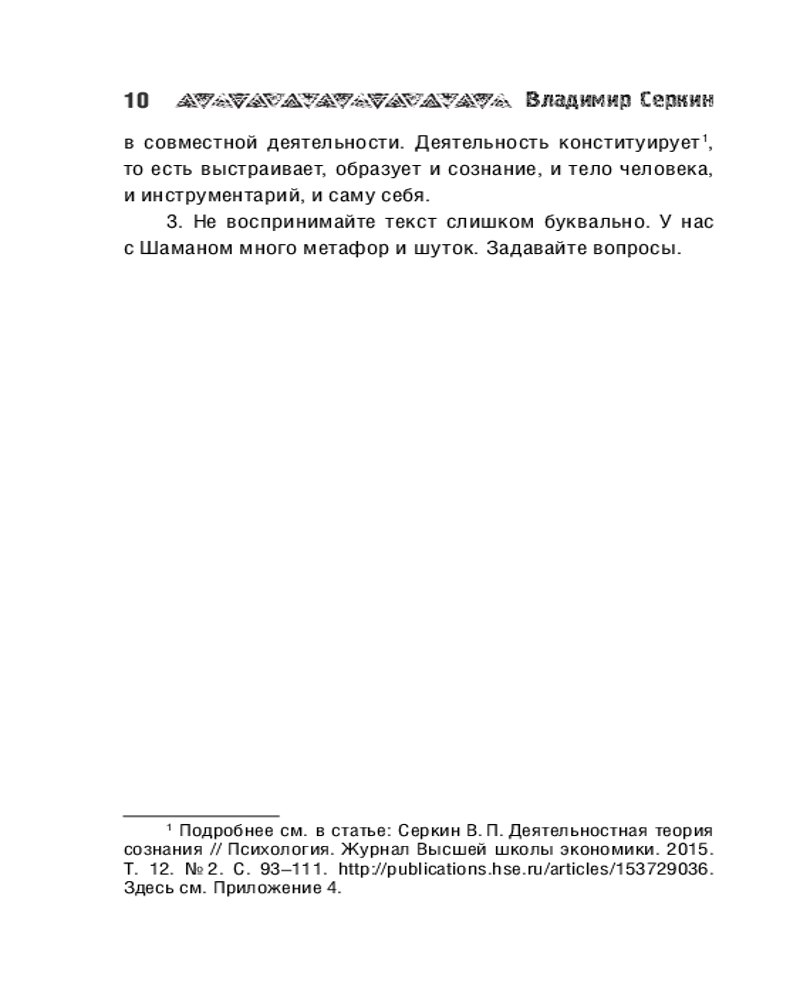 10 Владимир Серкин

в совместной деятельности. Деятельность конституирует$^1$, то есть выстраивает, образует и сознание, и тело человека, и инструментарий, и саму себя.

3. Не воспринимайте текст слишком буквально. У нас с Шаманом много метафор и шуток. Задавайте вопросы.

$^1$ Подробнее см. в статье: Серкин В. П. Деятельностная теория сознания // Психология. Журнал Высшей школы экономики. 2015. Т. 12. № 2. С. 93–111. http://publications.hse.ru/articles/153729036. Здесь см. Приложение 4.